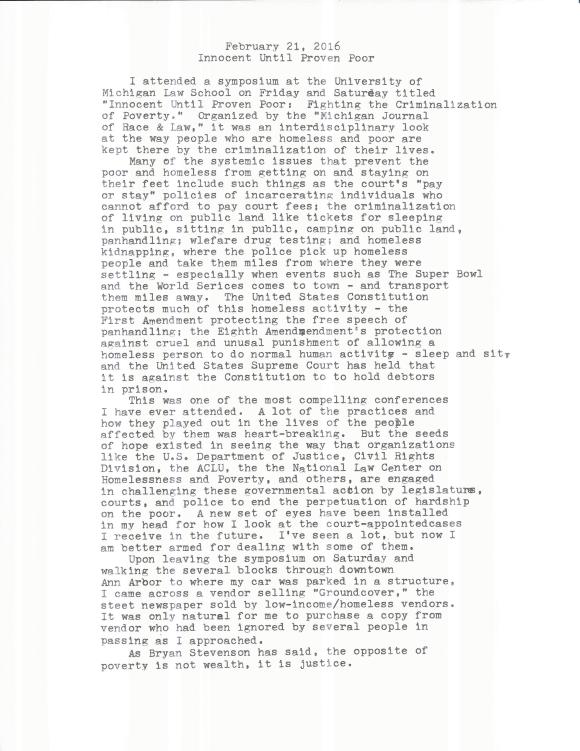 February 21, 2016
Innocent Until Proven Poor

I attended a symposium at the University of Michigan Law School on Friday and Saturday titled "Innocent Until Proven Poor: Fighting the Criminalization of Poverty." Organized by the "Michigan Journal of Race & Law," it was an interdisciplinary look at the way people who are homeless and poor are kept there by the criminalization of their lives.

Many of the systemic issues that prevent the poor and homeless from getting on and staying on their feet include such things as the court's "pay or stay" policies of incarcerating individuals who cannot afford to pay court fees; the criminalization of living on public land like tickets for sleeping in public, sitting in public, camping on public land, panhandling; wlefare drug testing; and homeless kidnapping, where the police pick up homeless people and take them miles from where they were settling - especially when events such as The Super Bowl and the World Serices comes to town - and transport them miles away. The United States Constitution protects much of this homeless activity - the First Amendment protecting the free speech of panhandling; the Eighth Amendmendment's protection against cruel and unusal punishment of allowing a homeless person to do normal human activity - sleep and sit, and the United States Supreme Court has held that it is against the Constitution to to hold debtors in prison.

This was one of the most compelling conferences I have ever attended. A lot of the practices and how they played out in the lives of the people affected by them was heart-breaking. But the seeds of hope existed in seeing the way that organizations like the U.S. Department of Justice, Civil Rights Division, the ACLU, the the National Law Center on Homelessness and Poverty, and others, are engaged in challenging these governmental action by legislatures, courts, and police to end the perpetuation of hardship on the poor. A new set of eyes have been installed in my head for how I look at the court-appointedcases I receive in the future. I've seen a lot, but now I am better armed for dealing with some of them.

Upon leaving the symposium on Saturday and walking the several blocks through downtown Ann Arbor to where my car was parked in a structure, I came across a vendor selling "Groundcover," the steet newspaper sold by low-income/homeless vendors. It was only natural for me to purchase a copy from vendor who had been ignored by several people in passing as I approached.

As Bryan Stevenson has said, the opposite of poverty is not wealth, it is justice.